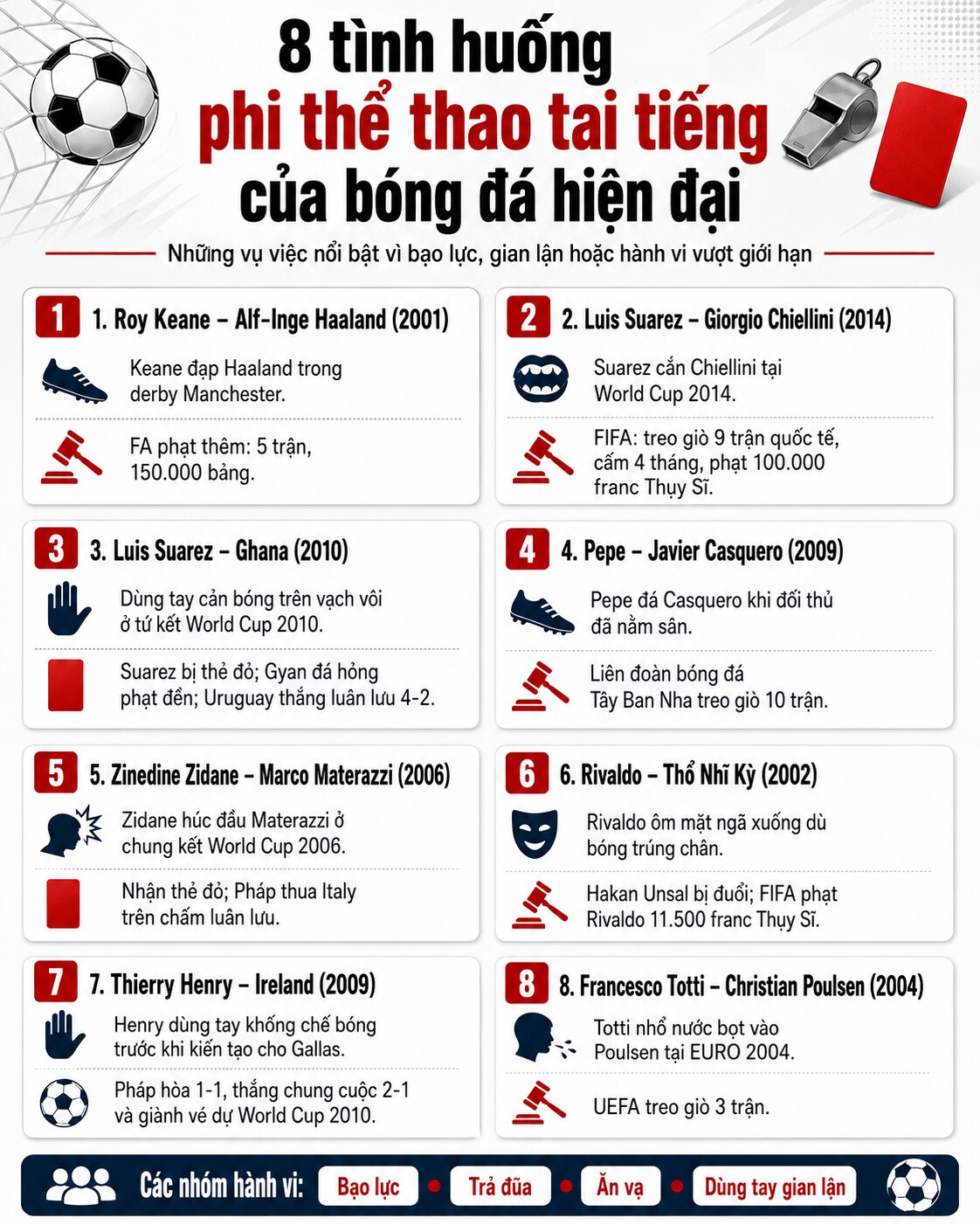 8 tình huống
phi thể thao tai tiếng
của bóng đá hiện đại

Những vụ việc nổi bật vì bạo lực, gian lận hoặc hành vi vượt giới hạn

1
1. Roy Keane – Alf-Inge Haaland (2001)
Keane đạp Haaland trong derby Manchester.
FA phạt thêm: 5 trận, 150.000 bảng.

2
2. Luis Suarez – Giorgio Chiellini (2014)
Suarez cắn Chiellini tại World Cup 2014.
FIFA: treo giò 9 trận quốc tế, cấm 4 tháng, phạt 100.000 franc Thụy Sĩ.

3
3. Luis Suarez – Ghana (2010)
Dùng tay cản bóng trên vạch vôi ở tứ kết World Cup 2010.
Suarez bị thẻ đỏ; Gyan đá hỏng phạt đền; Uruguay thắng luân lưu 4-2.

4
4. Pepe – Javier Casquero (2009)
Pepe đá Casquero khi đối thủ đã nằm sân.
Liên đoàn bóng đá Tây Ban Nha treo giò 10 trận.

5
5. Zinedine Zidane – Marco Materazzi (2006)
Zidane húc đầu Materazzi ở chung kết World Cup 2006.
Nhận thẻ đỏ; Pháp thua Italy trên chấm luân lưu.

6
6. Rivaldo – Thổ Nhĩ Kỳ (2002)
Rivaldo ôm mặt ngã xuống dù bóng trúng chân.
Hakan Unsal bị đuổi; FIFA phạt Rivaldo 11.500 franc Thụy Sĩ.

7
7. Thierry Henry – Ireland (2009)
Henry dùng tay khống chế bóng trước khi kiến tạo cho Gallas.
Pháp hòa 1-1, thắng chung cuộc 2-1 và giành vé dự World Cup 2010.

8
8. Francesco Totti – Christian Poulsen (2004)
Totti nhổ nước bọt vào Poulsen tại EURO 2004.
UEFA treo giò 3 trận.

Các nhóm hành vi: Bạo lực • Trả đũa • Ăn vạ • Dùng tay gian lận